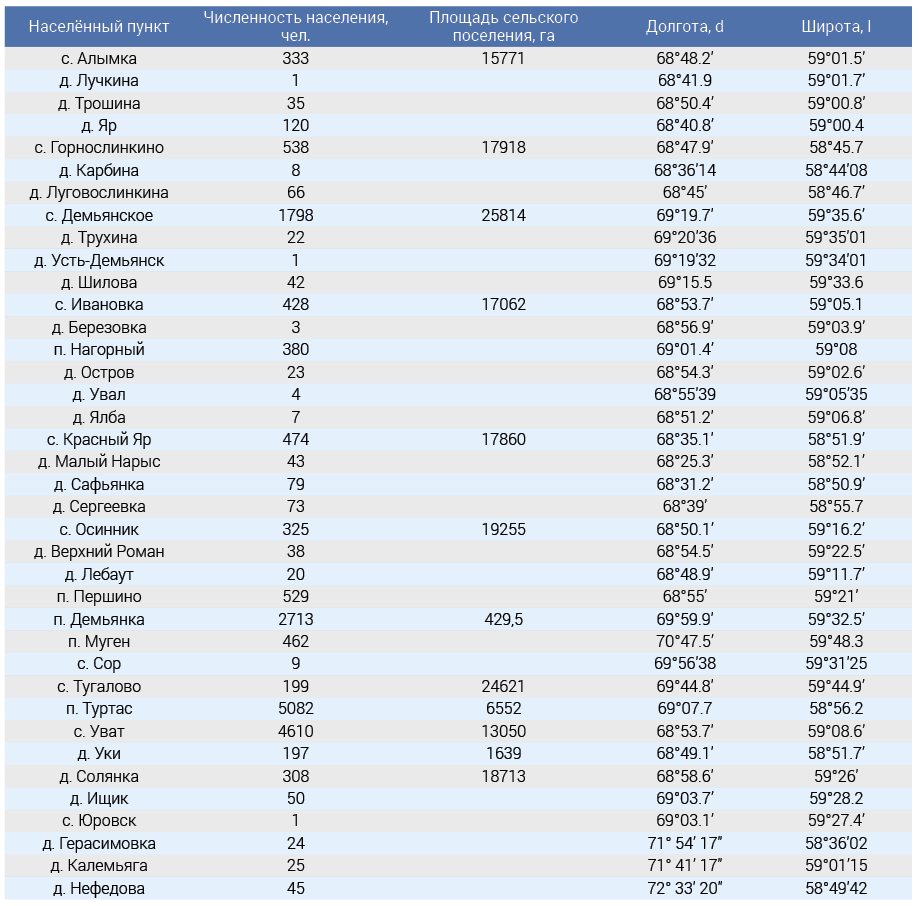 | Населённый пункт | Численность населения, чел. | Площадь сельского поселения, га | Долгота, d | Широта, l |
|---|---|---|---|---|
| с. Алымка | 333 | 15771 | 68°48.2′ | 59°01.5′ |
| д. Лучкина | 1 | | 68°41.9 | 59°01.7′ |
| д. Трошина | 35 | | 68°50.4′ | 59°00.8′ |
| д. Яр | 120 | | 68°40.8′ | 59°00.4 |
| с. Горнослинкино | 538 | 17918 | 68°47.9′ | 58°45.7 |
| д. Карбина | 8 | | 68°36′14 | 58°44′08 |
| д. Луговослинкина | 66 | | 68°45′ | 58°46.7′ |
| с. Демьянское | 1798 | 25814 | 69°19.7′ | 59°35.6′ |
| д. Трухина | 22 | | 69°20′36 | 59°35′01 |
| д. Усть-Демьянск | 1 | | 69°19′32 | 59°34′01 |
| д. Шилова | 42 | | 69°15.5 | 59°33.6 |
| с. Ивановка | 428 | 17062 | 68°53.7′ | 59°05.1 |
| д. Березовка | 3 | | 68°56.9′ | 59°03.9′ |
| п. Нагорный | 380 | | 69°01.4′ | 59°08 |
| д. Остров | 23 | | 68°54.3′ | 59°02.6′ |
| д. Увал | 4 | | 68°55′39 | 59°05′35 |
| д. Ялба | 7 | | 68°51.2′ | 59°06.8′ |
| с. Красный Яр | 474 | 17860 | 68°35.1′ | 58°51.9′ |
| д. Малый Нарыс | 43 | | 68°25.3′ | 58°52.1′ |
| д. Сафьянка | 79 | | 68°31.2′ | 58°50.9′ |
| д. Сергеевка | 73 | | 68°39′ | 58°55.7 |
| с. Осинник | 325 | 19255 | 68°50.1′ | 59°16.2′ |
| д. Верхний Роман | 38 | | 68°54.5′ | 59°22.5′ |
| д. Лебаут | 20 | | 68°48.9′ | 59°11.7′ |
| п. Першино | 529 | | 68°55′ | 59°21′ |
| п. Демьянка | 2713 | 429,5 | 69°59.9′ | 59°32.5′ |
| п. Муген | 462 | | 70°47.5′ | 59°48.3 |
| с. Сор | 9 | | 69°56′38 | 59°31′25 |
| с. Тугалово | 199 | 24621 | 69°44.8′ | 59°44.9′ |
| п. Туртас | 5082 | 6552 | 69°07.7 | 58°56.2 |
| с. Уват | 4610 | 13050 | 68°53.7′ | 59°08.6′ |
| д. Уки | 197 | 1639 | 68°49.1′ | 58°51.7′ |
| д. Солянка | 308 | 18713 | 68°58.6′ | 59°26′ |
| д. Ищик | 50 | | 69°03.7′ | 59°28.2 |
| с. Юровск | 1 | | 69°03.1′ | 59°27.4′ |
| д. Герасимовка | 24 | | 71° 54′ 17″ | 58°36′02 |
| д. Калемьяга | 25 | | 71° 41′ 17″ | 59°01′15 |
| д. Нефедова | 45 | | 72° 33′ 20″ | 58°49′42 |